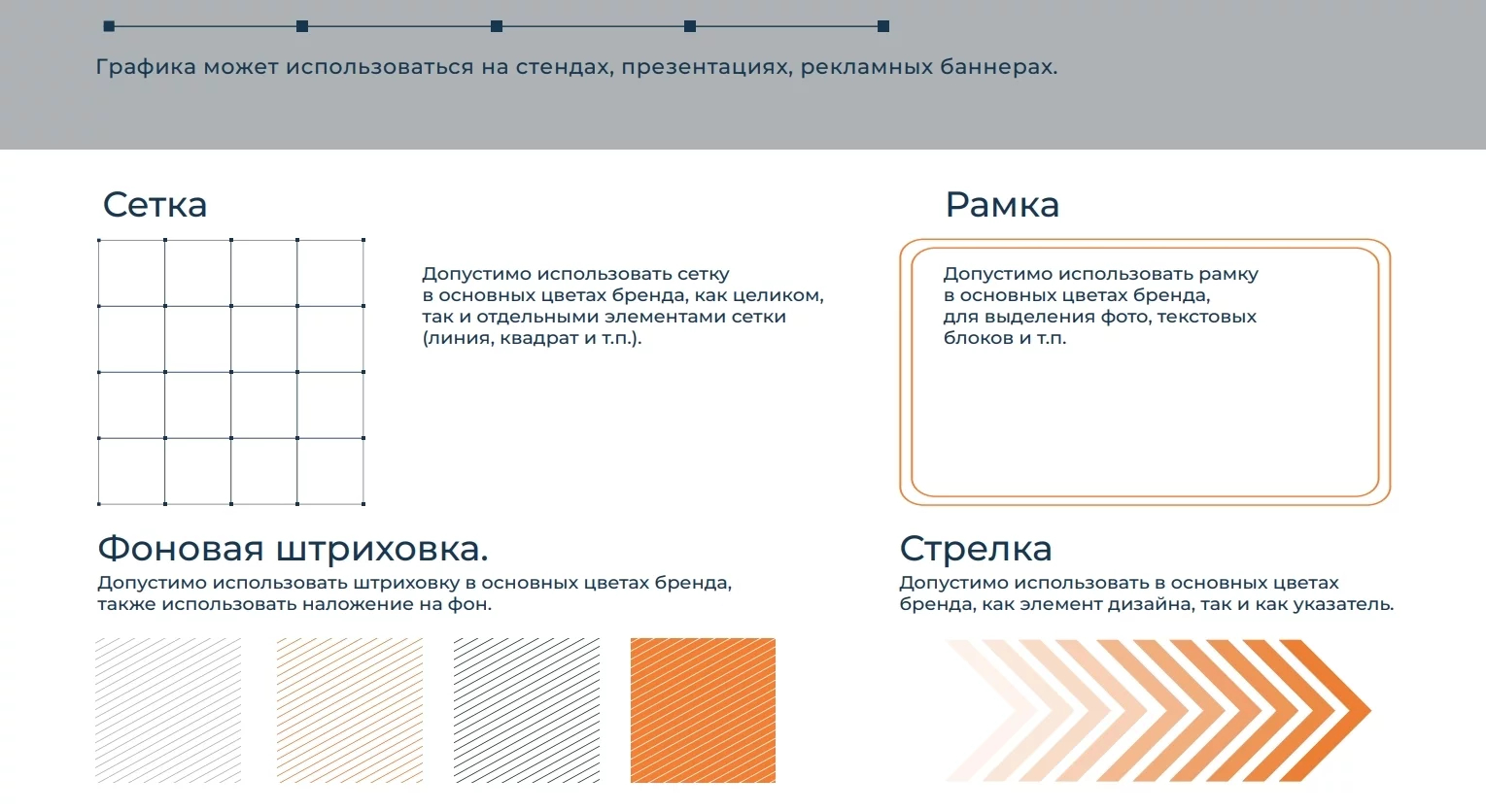 Графика может использоваться на стендах, презентациях, рекламных баннерах.

Сетка

Допустимо использовать сетку в основных цветах бренда, как целиком, так и отдельными элементами сетки (линия, квадрат и т.п.).

Рамка

Допустимо использовать рамку в основных цветах бренда, для выделения фото, текстовых блоков и т.п.

Фоновая штриховка.

Допустимо использовать штриховку в основных цветах бренда, также использовать наложение на фон.

Стрелка

Допустимо использовать в основных цветах бренда, как элемент дизайна, так и как указатель.